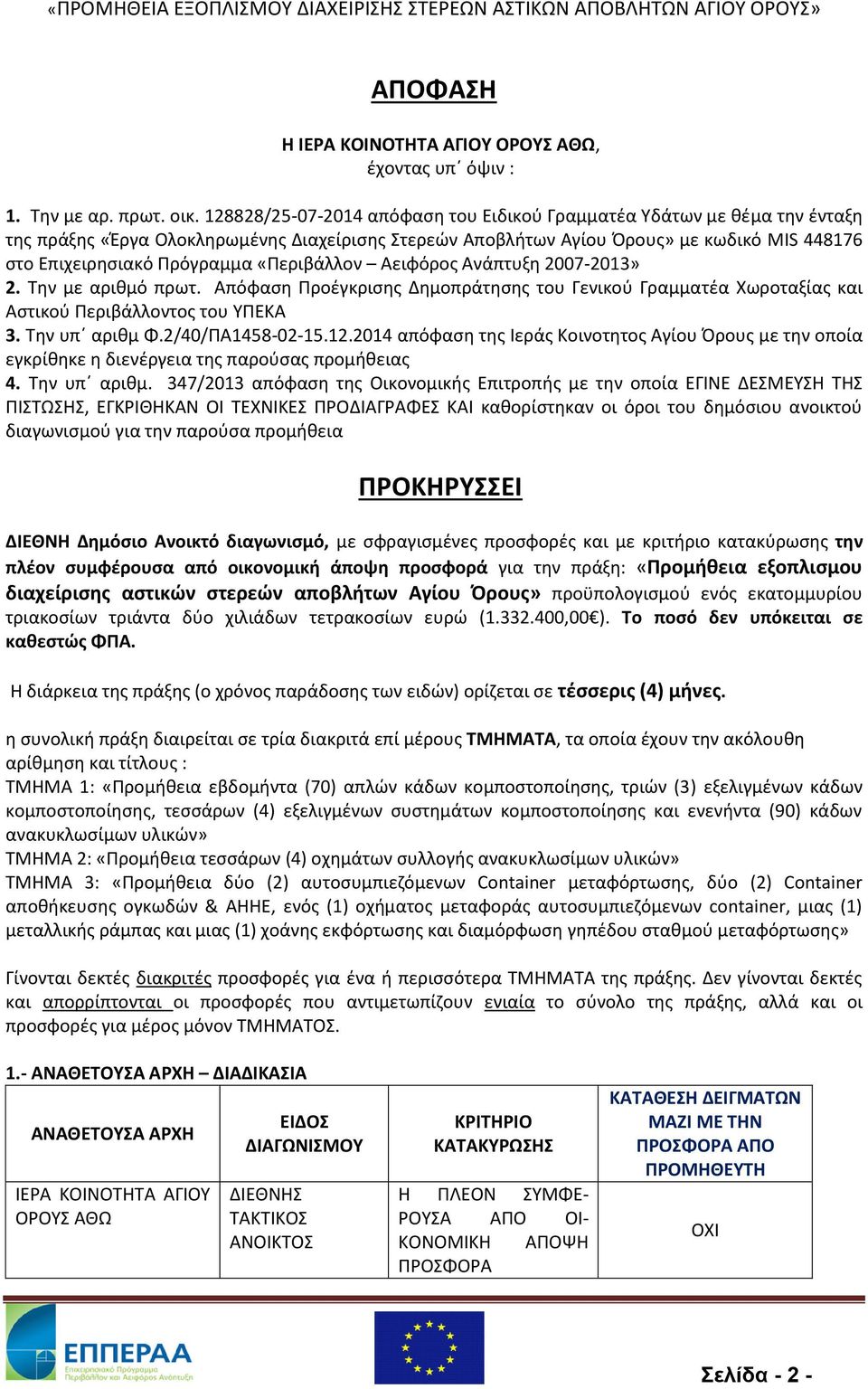 «ΠΡΟΜΗΘΕΙΑ ΕΞΟΠΛΙΣΜΟΥ ΔΙΑΧΕΙΡΙΣΗΣ ΣΤΕΡΕΩΝ ΑΣΤΙΚΩΝ ΑΠΟΒΛΗΤΩΝ ΑΓΙΟΥ ΟΡΟΥΣ»

ΑΠΟΦΑΣΗ

Η ΙΕΡΑ ΚΟΙΝΟΤΗΤΑ ΑΓΙΟΥ ΟΡΟΥΣ ΑΘΩ,
έχοντας υπ΄ όψιν :

1. Την με αρ. πρωτ. οικ. 128828/25-07-2014 απόφαση του Ειδικού Γραμματέα Υδάτων με θέμα την ένταξη της πράξης «Έργα Ολοκληρωμένης Διαχείρισης Στερεών Αποβλήτων Αγίου Όρους» με κωδικό MIS 448176 στο Επιχειρησιακό Πρόγραμμα «Περιβάλλον – Αειφόρος Ανάπτυξη 2007-2013»
2. Την με αριθμό πρωτ. Απόφαση Προέγκρισης Δημοπράτησης του Γενικού Γραμματέα Χωροταξίας και Αστικού Περιβάλλοντος του ΥΠΕΚΑ
3. Την υπ΄ αριθμ Φ.2/40/ΠΑ1458-02-15.12.2014 απόφαση της Ιεράς Κοινοτητος Αγίου Όρους με την οποία εγκρίθηκε η διενέργεια της παρούσας προμήθειας
4. Την υπ΄ αριθμ. 347/2013 απόφαση της Οικονομικής Επιτροπής με την οποία ΕΓΙΝΕ ΔΕΣΜΕΥΣΗ ΤΗΣ ΠΙΣΤΩΣΗΣ, ΕΓΚΡΙΘΗΚΑΝ ΟΙ ΤΕΧΝΙΚΕΣ ΠΡΟΔΙΑΓΡΑΦΕΣ ΚΑΙ καθορίστηκαν οι όροι του δημόσιου ανοικτού διαγωνισμού για την παρούσα προμήθεια

ΠΡΟΚΗΡΥΣΣΕΙ

ΔΙΕΘΝΗ Δημόσιο Ανοικτό διαγωνισμό, με σφραγισμένες προσφορές και με κριτήριο κατακύρωσης την πλέον συμφέρουσα από οικονομική άποψη προσφορά για την πράξη: «Προμήθεια εξοπλισμου διαχείρισης αστικών στερεών αποβλήτων Αγίου Όρους» προϋπολογισμού ενός εκατομμυρίου τριακοσίων τριάντα δύο χιλιάδων τετρακοσίων ευρώ (1.332.400,00€). Το ποσό δεν υπόκειται σε καθεστώς ΦΠΑ.

Η διάρκεια της πράξης (ο χρόνος παράδοσης των ειδών) ορίζεται σε τέσσερις (4) μήνες.

η συνολική πράξη διαιρείται σε τρία διακριτά επί μέρους ΤΜΗΜΑΤΑ, τα οποία έχουν την ακόλουθη αρίθμηση και τίτλους :
ΤΜΗΜΑ 1: «Προμήθεια εβδομήντα (70) απλών κάδων κομποστοποίησης, τριών (3) εξελιγμένων κάδων κομποστοποίησης, τεσσάρων (4) εξελιγμένων συστημάτων κομποστοποίησης και ενενήντα (90) κάδων ανακυκλωσίμων υλικών»
ΤΜΗΜΑ 2: «Προμήθεια τεσσάρων (4) οχημάτων συλλογής ανακυκλωσίμων υλικών»
ΤΜΗΜΑ 3: «Προμήθεια δύο (2) αυτοσυμπιεζόμενων Container μεταφόρτωσης, δύο (2) Container αποθήκευσης ογκωδών & ΑΗΗΕ, ενός (1) οχήματος μεταφοράς αυτοσυμπιεζόμενων container, μιας (1) μεταλλικής ράμπας και μιας (1) χοάνης εκφόρτωσης και διαμόρφωση γηπέδου σταθμού μεταφόρτωσης»

Γίνονται δεκτές διακριτές προσφορές για ένα ή περισσότερα ΤΜΗΜΑΤΑ της πράξης. Δεν γίνονται δεκτές και απορρίπτονται οι προσφορές που αντιμετωπίζουν ενιαία το σύνολο της πράξης, αλλά και οι προσφορές για μέρος μόνον ΤΜΗΜΑΤΟΣ.

1.- ΑΝΑΘΕΤΟΥΣΑ ΑΡΧΗ – ΔΙΑΔΙΚΑΣΙΑ

| ΑΝΑΘΕΤΟΥΣΑ ΑΡΧΗ | ΕΙΔΟΣ ΔΙΑΓΩΝΙΣΜΟΥ | ΚΡΙΤΗΡΙΟ ΚΑΤΑΚΥΡΩΣΗΣ | ΚΑΤΑΘΕΣΗ ΔΕΙΓΜΑΤΩΝ ΜΑΖΙ ΜΕ ΤΗΝ ΠΡΟΣΦΟΡΑ ΑΠΟ ΠΡΟΜΗΘΕΥΤΗ |
|---|---|---|---|
| ΙΕΡΑ ΚΟΙΝΟΤΗΤΑ ΑΓΙΟΥ ΟΡΟΥΣ ΑΘΩ | ΔΙΕΘΝΗΣ ΤΑΚΤΙΚΟΣ ΑΝΟΙΚΤΟΣ | Η ΠΛΕΟΝ ΣΥΜΦΕΡΟΥΣΑ ΑΠΟ ΟΙΚΟΝΟΜΙΚΗ ΑΠΟΨΗ ΠΡΟΣΦΟΡΑ | ΟΧΙ |

ΕΠΠΕΡΑΑ
Επιχειρησιακό Πρόγραμμα Περιβάλλον και Αειφόρος Ανάπτυξη

Σελίδα - 2 -